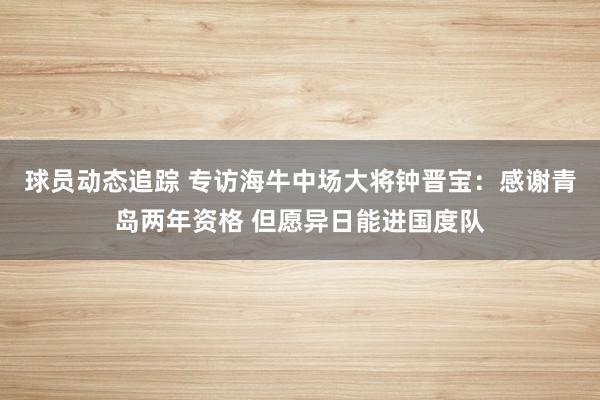 球员动态追踪 专访海牛中场大将钟晋宝：感谢青岛两年资格 但愿异日能进国度队